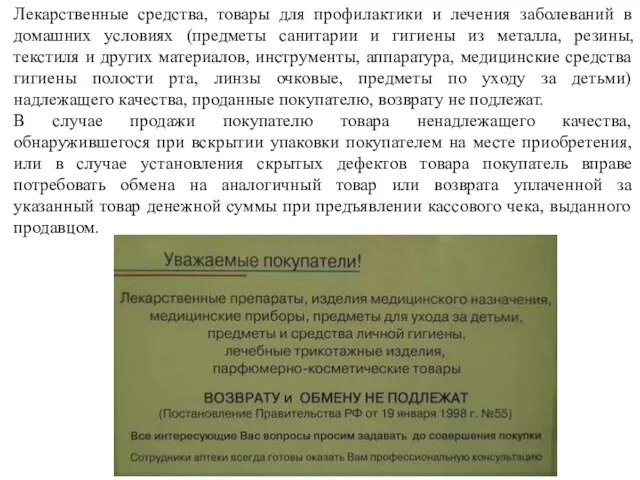 Лекарственные средства, товары для профилактики и лечения заболеваний в домашних условиях (предметы санитарии и гигиены из металла, резины, текстиля и других материалов, инструменты, аппаратура, медицинские средства гигиены полости рта, линзы очковые, предметы по уходу за детьми) надлежащего качества, проданные покупателю, возврату не подлежат.
В случае продажи покупателю товара ненадлежащего качества, обнаружившегося при вскрытии упаковки покупателем на месте приобретения, или в случае установления скрытых дефектов товара покупатель вправе потребовать обмена на аналогичный товар или возврата уплаченной за указанный товар денежной суммы при предъявлении кассового чека, выданного продавцом.

Уважаемые покупатели!

Лекарственные препараты, изделия медицинского назначения, медицинские приборы, предметы для ухода за детьми, предметы и средства личной гигиены, лечебные трикотажные изделия, парфюмерно-косметические товары

ВОЗВРАТУ и ОБМЕНУ НЕ ПОДЛЕЖАТ
(Постановление Правительства РФ от 19 января 1998 г. №55)

Все интересующие Вас вопросы просим задавать до совершения покупки
Сотрудники аптеки всегда готовы оказать Вам профессиональную консультацию